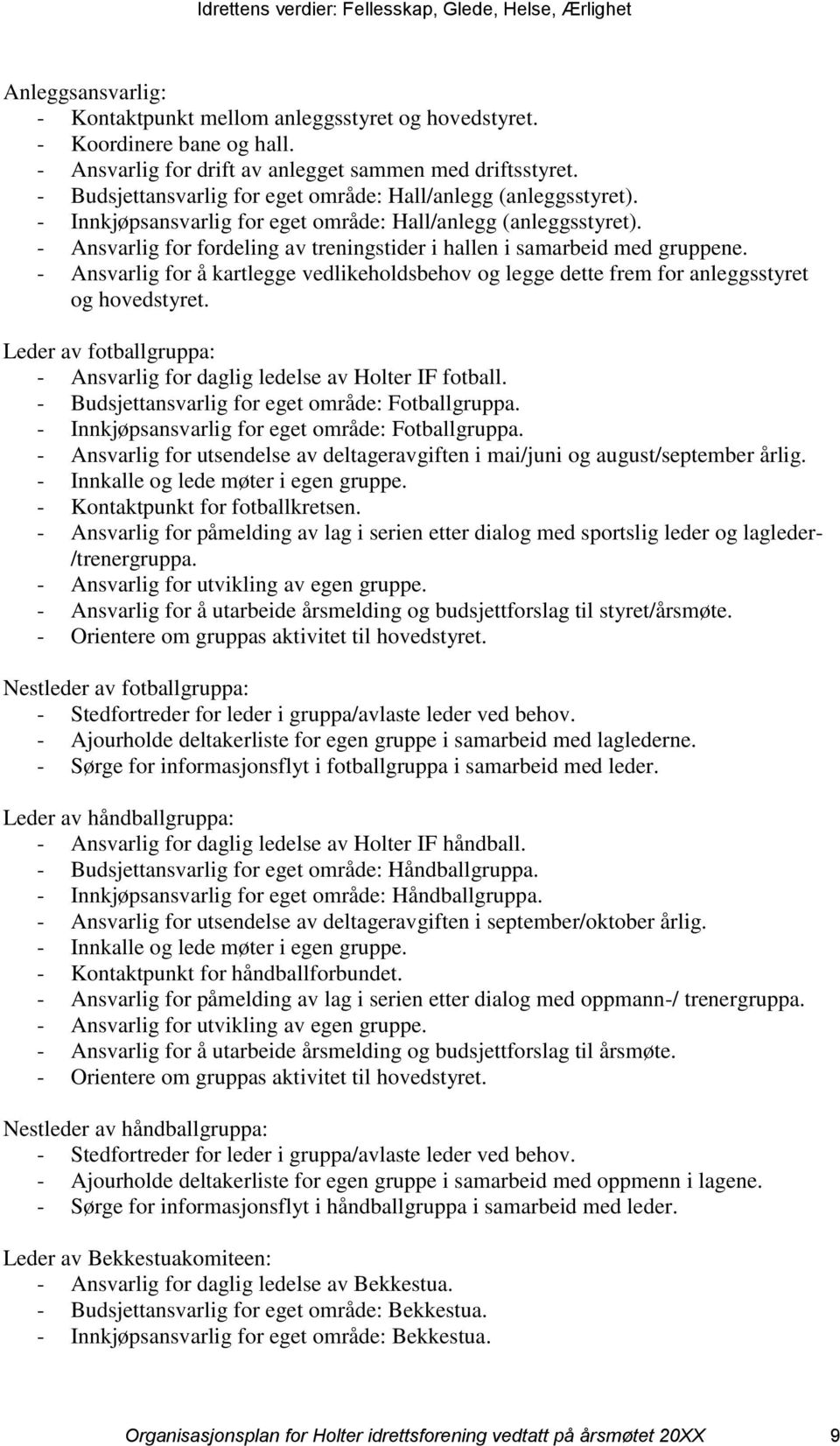 Idrettens verdier: Fellesskap, Glede, Helse, Ærlighet

Anleggsansvarlig:
- Kontaktpunkt mellom anleggsstyret og hovedstyret.
- Koordinere bane og hall.
- Ansvarlig for drift av anlegget sammen med driftsstyret.
- Budsjettansvarlig for eget område: Hall/anlegg (anleggsstyret).
- Innkjøpsansvarlig for eget område: Hall/anlegg (anleggsstyret).
- Ansvarlig for fordeling av treningstider i hallen i samarbeid med gruppene.
- Ansvarlig for å kartlegge vedlikeholdsbehov og legge dette frem for anleggsstyret og hovedstyret.

Leder av fotballgruppa:
- Ansvarlig for daglig ledelse av Holter IF fotball.
- Budsjettansvarlig for eget område: Fotballgruppa.
- Innkjøpsansvarlig for eget område: Fotballgruppa.
- Ansvarlig for utsendelse av deltageravgiften i mai/juni og august/september årlig.
- Innkalle og lede møter i egen gruppe.
- Kontaktpunkt for fotballkretsen.
- Ansvarlig for påmelding av lag i serien etter dialog med sportslig leder og lagleder-/trenergruppa.
- Ansvarlig for utvikling av egen gruppe.
- Ansvarlig for å utarbeide årsmelding og budsjettforslag til styret/årsmøte.
- Orientere om gruppas aktivitet til hovedstyret.

Nestleder av fotballgruppa:
- Stedfortreder for leder i gruppa/avlaste leder ved behov.
- Ajourholde deltakerliste for egen gruppe i samarbeid med laglederne.
- Sørge for informasjonsflyt i fotballgruppa i samarbeid med leder.

Leder av håndballgruppa:
- Ansvarlig for daglig ledelse av Holter IF håndball.
- Budsjettansvarlig for eget område: Håndballgruppa.
- Innkjøpsansvarlig for eget område: Håndballgruppa.
- Ansvarlig for utsendelse av deltageravgiften i september/oktober årlig.
- Innkalle og lede møter i egen gruppe.
- Kontaktpunkt for håndballforbundet.
- Ansvarlig for påmelding av lag i serien etter dialog med oppmann-/ trenergruppa.
- Ansvarlig for utvikling av egen gruppe.
- Ansvarlig for å utarbeide årsmelding og budsjettforslag til årsmøte.
- Orientere om gruppas aktivitet til hovedstyret.

Nestleder av håndballgruppa:
- Stedfortreder for leder i gruppa/avlaste leder ved behov.
- Ajourholde deltakerliste for egen gruppe i samarbeid med oppmenn i lagene.
- Sørge for informasjonsflyt i håndballgruppa i samarbeid med leder.

Leder av Bekkestuakomiteen:
- Ansvarlig for daglig ledelse av Bekkestua.
- Budsjettansvarlig for eget område: Bekkestua.
- Innkjøpsansvarlig for eget område: Bekkestua.

Organisasjonsplan for Holter idrettsforening vedtatt på årsmøtet 20XX 9